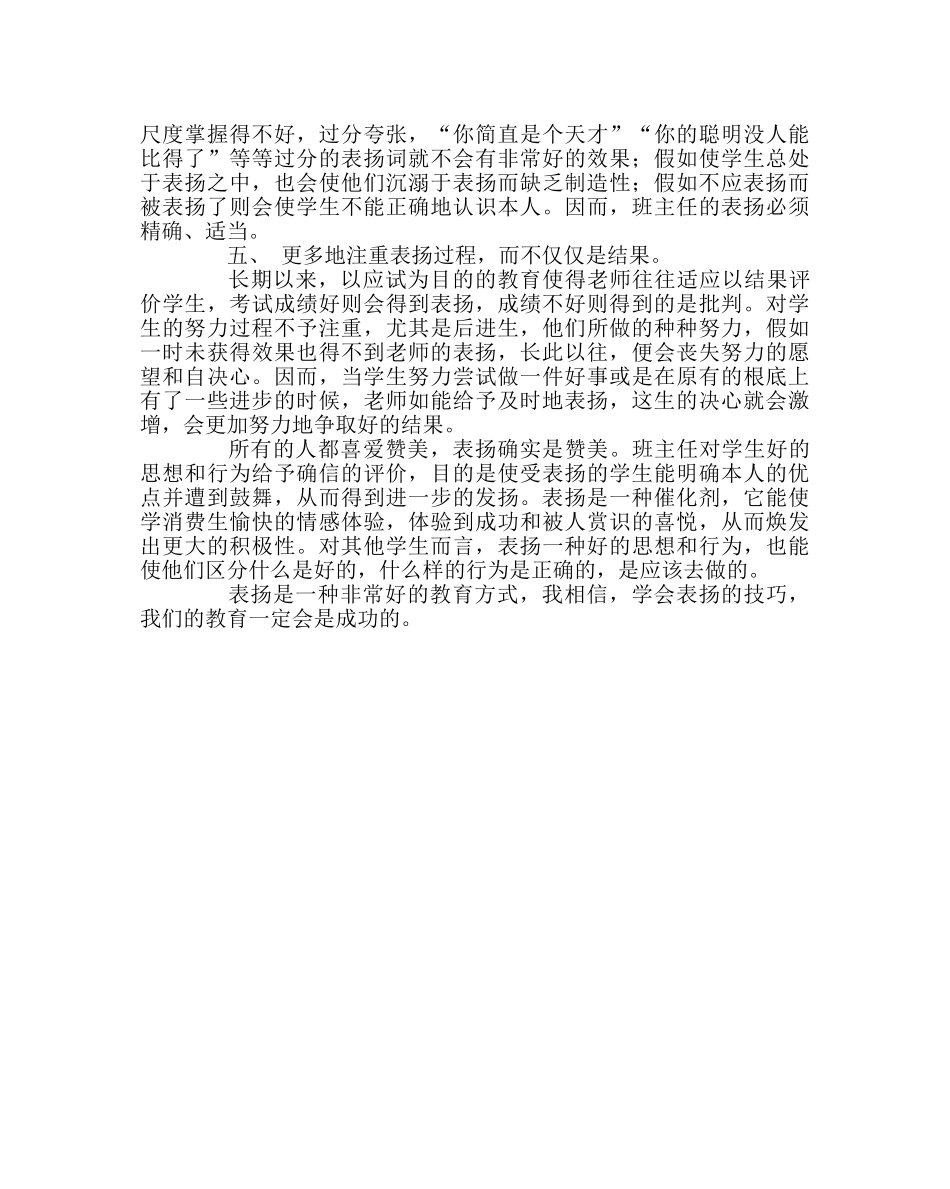 尺度掌握得不好，过分夸张，“你简直是个天才”“你的聪明没人能比得了”等等过分的表扬词就不会有非常好的效果；假如使学生总处于表扬之中，也会使他们沉溺于表扬而缺乏制造性；假如不应表扬而被表扬了则会使学生不能正确地认识本人。因而，班主任的表扬必须精确、适当。

五、 更多地注重表扬过程，而不仅仅是结果。

长期以来，以应试为目的的教育使得老师往往适应以结果评价学生，考试成绩好则会得到表扬，成绩不好则得到的是批判。对学生的努力过程不予注重，尤其是后进生，他们所做的种种努力，假如一时未获得效果也得不到老师的表扬，长此以往，便会丧失努力的愿望和自决心。因而，当学生努力尝试做一件好事或是在原有的根底上有了一些进步的时候，老师如能给予及时地表扬，这生的决心就会激增，会更加努力地争取好的结果。

所有的人都喜爱赞美，表扬确实是赞美。班主任对学生好的思想和行为给予确信的评价，目的是使受表扬的学生能明确本人的优点并遭到鼓舞，从而得到进一步的发扬。表扬是一种催化剂，它能使学消费生愉快的情感体验，体验到成功和被人赏识的喜悦，从而焕发出更大的积极性。对其他学生而言，表扬一种好的思想和行为，也能使他们区分什么是好的，什么样的行为是正确的，是应该去做的。

表扬是一种非常好的教育方式，我相信，学会表扬的技巧，我们的教育一定会是成功的。